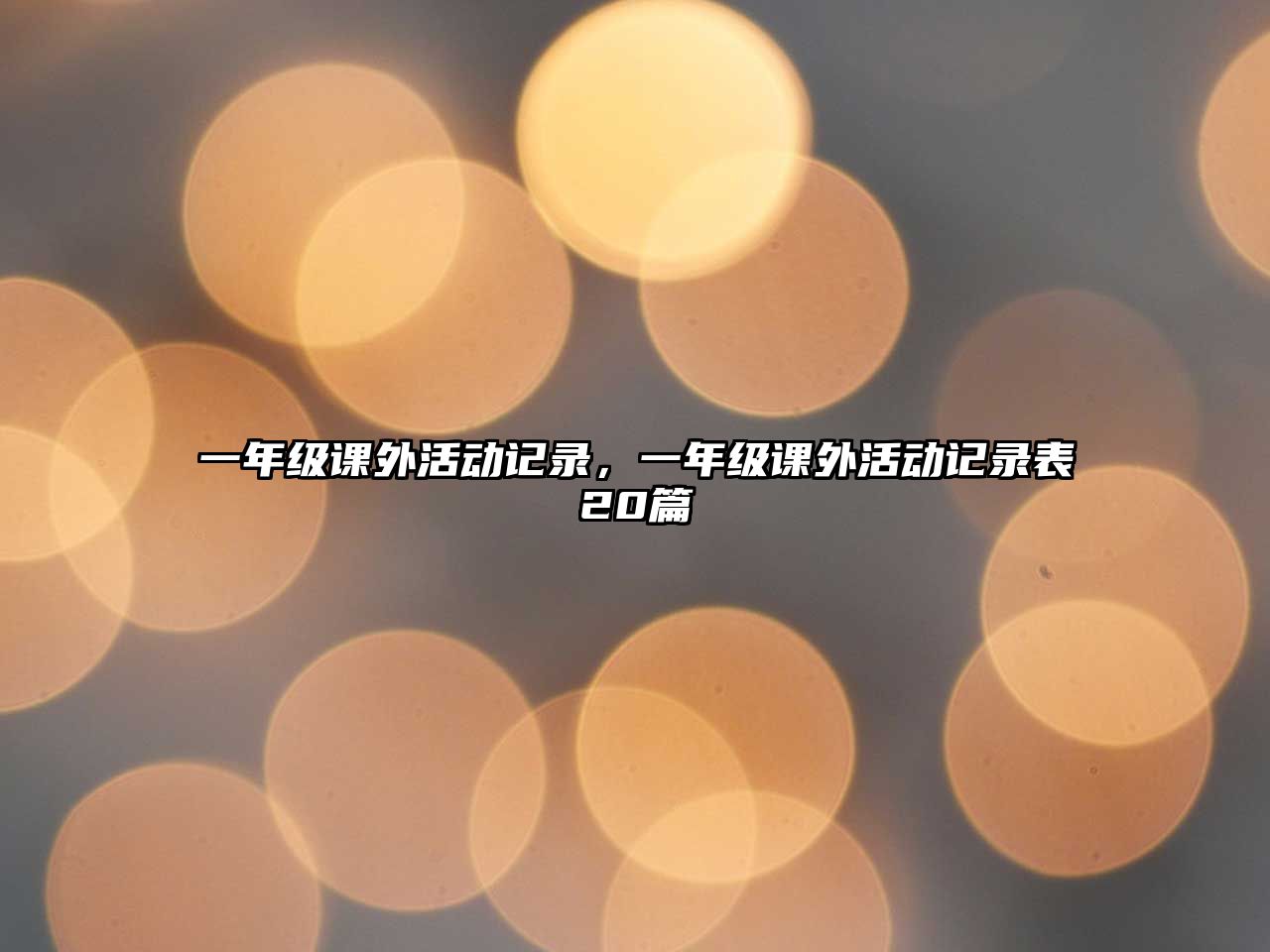 一年级课外活动记录，一年级课外活动记录表20篇